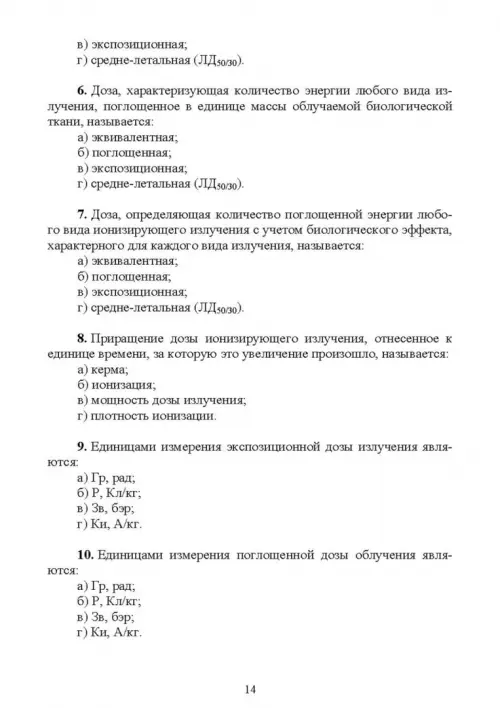 в) экспозиционная;
г) средне-летальная (ЛД$_{50/30}$).

**6.** Доза, характеризующая количество энергии любого вида излучения, поглощенное в единице массы облучаемой биологической ткани, называется:
а) эквивалентная;
б) поглощенная;
в) экспозиционная;
г) средне-летальная (ЛД$_{50/30}$).

**7.** Доза, определяющая количество поглощенной энергии любого вида ионизирующего излучения с учетом биологического эффекта, характерного для каждого вида излучения, называется:
а) эквивалентная;
б) поглощенная;
в) экспозиционная;
г) средне-летальная (ЛД$_{50/30}$).

**8.** Приращение дозы ионизирующего излучения, отнесенное к единице времени, за которую это увеличение произошло, называется:
а) керма;
б) ионизация;
в) мощность дозы излучения;
г) плотность ионизации.

**9.** Единицами измерения экспозиционной дозы излучения являются:
а) Гр, рад;
б) Р, Кл/кг;
в) Зв, бэр;
г) Ки, А/кг.

**10.** Единицами измерения поглощенной дозы облучения являются:
а) Гр, рад;
б) Р, Кл/кг;
в) Зв, бэр;
г) Ки, А/кг.

14